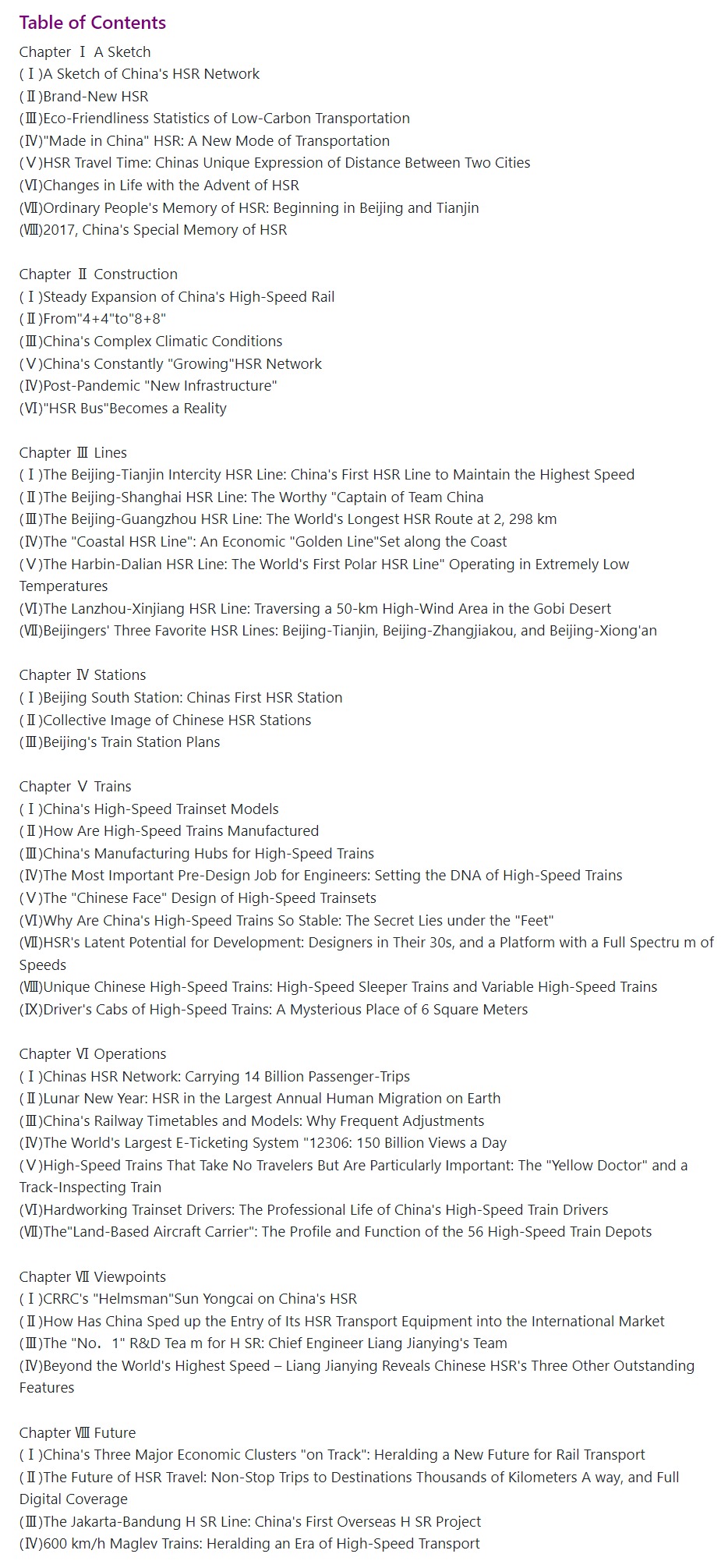 Table of Contents

Chapter Ⅰ A Sketch
(Ⅰ)A Sketch of China's HSR Network
(Ⅱ)Brand-New HSR
(Ⅲ)Eco-Friendliness Statistics of Low-Carbon Transportation
(Ⅳ)"Made in China" HSR: A New Mode of Transportation
(Ⅴ)HSR Travel Time: Chinas Unique Expression of Distance Between Two Cities
(Ⅵ)Changes in Life with the Advent of HSR
(Ⅶ)Ordinary People's Memory of HSR: Beginning in Beijing and Tianjin
(Ⅷ)2017, China's Special Memory of HSR

Chapter Ⅱ Construction
(Ⅰ)Steady Expansion of China's High-Speed Rail
(Ⅱ)From"4+4"to"8+8"
(Ⅲ)China's Complex Climatic Conditions
(Ⅴ)China's Constantly "Growing"HSR Network
(Ⅳ)Post-Pandemic "New Infrastructure"
(Ⅵ)"HSR Bus"Becomes a Reality

Chapter Ⅲ Lines
(Ⅰ)The Beijing-Tianjin Intercity HSR Line: China's First HSR Line to Maintain the Highest Speed
(Ⅱ)The Beijing-Shanghai HSR Line: The Worthy "Captain of Team China
(Ⅲ)The Beijing-Guangzhou HSR Line: The World's Longest HSR Route at 2, 298 km
(Ⅳ)The "Coastal HSR Line": An Economic "Golden Line"Set along the Coast
(Ⅴ)The Harbin-Dalian HSR Line: The World's First Polar HSR Line" Operating in Extremely Low Temperatures
(Ⅵ)The Lanzhou-Xinjiang HSR Line: Traversing a 50-km High-Wind Area in the Gobi Desert
(Ⅶ)Beijingers' Three Favorite HSR Lines: Beijing-Tianjin, Beijing-Zhangjiakou, and Beijing-Xiong'an

Chapter Ⅳ Stations
(Ⅰ)Beijing South Station: Chinas First HSR Station
(Ⅱ)Collective Image of Chinese HSR Stations
(Ⅲ)Beijing's Train Station Plans

Chapter Ⅴ Trains
(Ⅰ)China's High-Speed Trainset Models
(Ⅱ)How Are High-Speed Trains Manufactured
(Ⅲ)China's Manufacturing Hubs for High-Speed Trains
(Ⅳ)The Most Important Pre-Design Job for Engineers: Setting the DNA of High-Speed Trains
(Ⅴ)The "Chinese Face" Design of High-Speed Trainsets
(Ⅵ)Why Are China's High-Speed Trains So Stable: The Secret Lies under the "Feet"
(Ⅶ)HSR's Latent Potential for Development: Designers in Their 30s, and a Platform with a Full Spectru m of Speeds
(Ⅷ)Unique Chinese High-Speed Trains: High-Speed Sleeper Trains and Variable High-Speed Trains
(Ⅸ)Driver's Cabs of High-Speed Trains: A Mysterious Place of 6 Square Meters

Chapter Ⅵ Operations
(Ⅰ)Chinas HSR Network: Carrying 14 Billion Passenger-Trips
(Ⅱ)Lunar New Year: HSR in the Largest Annual Human Migration on Earth
(Ⅲ)China's Railway Timetables and Models: Why Frequent Adjustments
(Ⅳ)The World's Largest E-Ticketing System "12306: 150 Billion Views a Day
(Ⅴ)High-Speed Trains That Take No Travelers But Are Particularly Important: The "Yellow Doctor" and a Track-Inspecting Train
(Ⅵ)Hardworking Trainset Drivers: The Professional Life of China's High-Speed Train Drivers
(Ⅶ)The"Land-Based Aircraft Carrier": The Profile and Function of the 56 High-Speed Train Depots

Chapter Ⅶ Viewpoints
(Ⅰ)CRRC's "Helmsman"Sun Yongcai on China's HSR
(Ⅱ)How Has China Sped up the Entry of Its HSR Transport Equipment into the International Market
(Ⅲ)The "No. 1" R&D Tea m for H SR: Chief Engineer Liang Jianying's Team
(Ⅳ)Beyond the World's Highest Speed – Liang Jianying Reveals Chinese HSR's Three Other Outstanding Features

Chapter Ⅷ Future
(Ⅰ)China's Three Major Economic Clusters "on Track": Heralding a New Future for Rail Transport
(Ⅱ)The Future of HSR Travel: Non-Stop Trips to Destinations Thousands of Kilometers A way, and Full Digital Coverage
(Ⅲ)The Jakarta-Bandung H SR Line: China's First Overseas H SR Project
(Ⅳ)600 km/h Maglev Trains: Heralding an Era of High-Speed Transport